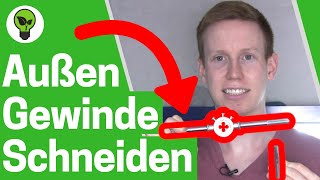 Außen
Gewinde
Schneiden